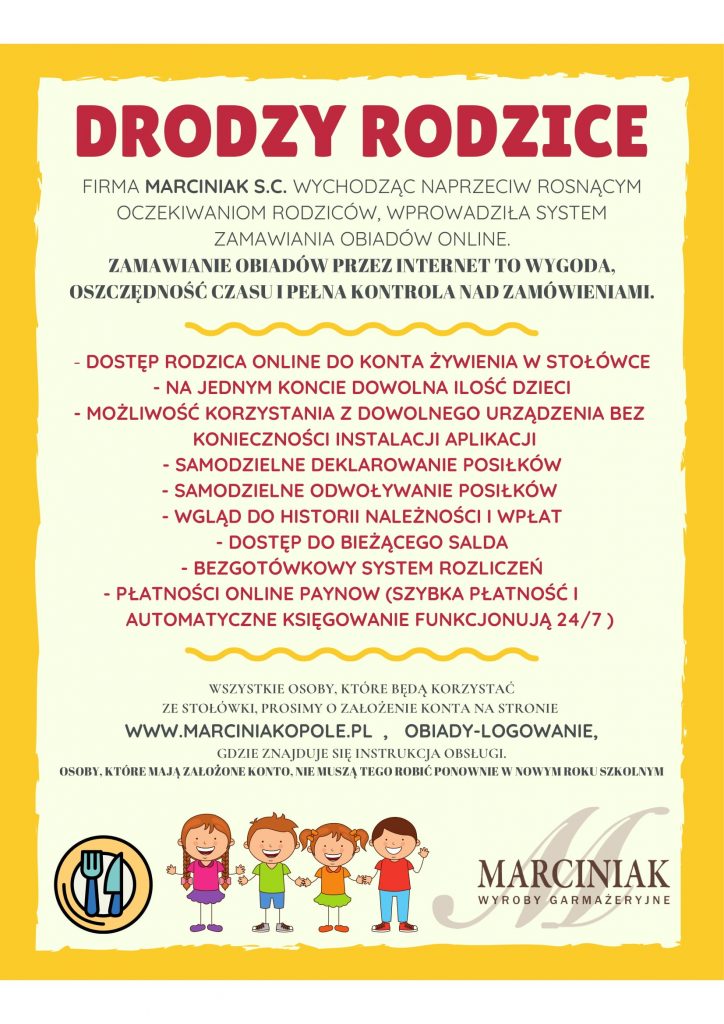 DRODZY RODZICE

FIRMA MARCINIAK S.C. WYCHODZĄC NAPRZECIW ROSNĄCYM OCZEKIWANIOM RODZICÓW, WPROWADZIŁA SYSTEM ZAMAWIANIA OBIADÓW ONLINE.

ZAMAWIANIE OBIADÓW PRZEZ INTERNET TO WYGODA, OSZCZĘDNOŚĆ CZASU I PEŁNA KONTROLA NAD ZAMÓWIENIAMI.

- DOSTĘP RODZICA ONLINE DO KONTA ŻYWIENIA W STOŁÓWCE
- NA JEDNYM KONCIE DOWOLNA ILOŚĆ DZIECI
- MOŻLIWOŚĆ KORZYSTANIA Z DOWOLNEGO URZĄDZENIA BEZ KONIECZNOŚCI INSTALACJI APLIKACJI
- SAMODZIELNE DEKLAROWANIE POSIŁKÓW
- SAMODZIELNE ODWOŁYWANIE POSIŁKÓW
- WGLĄD DO HISTORII NALEŻNOŚCI I WPŁAT
- DOSTĘP DO BIEŻĄCEGO SALDA
- BEZGOTÓWKOWY SYSTEM ROZLICZEŃ
- PŁATNOŚCI ONLINE PAYNOW (SZYBKA PŁATNOŚĆ I AUTOMATYCZNE KSIĘGOWANIE FUNKCJONUJĄ 24/7 )

WSZYSTKIE OSOBY, KTÓRE BĘDĄ KORZYSTAĆ ZE STOŁÓWKI, PROSIMY O ZAŁOŻENIE KONTA NA STRONIE
WWW.MARCINIAKOPOLE.PL , OBIADY-LOGOWANIE,
GDZIE ZNAJDUJE SIĘ INSTRUKCJA OBSŁUGI.
OSOBY, KTÓRE MAJĄ ZAŁOŻONE KONTO, NIE MUSZĄ TEGO ROBIĆ PONOWNIE W NOWYM ROKU SZKOLNYM

M
MARCINIAK
WYROBY GARMAŻERYJNE